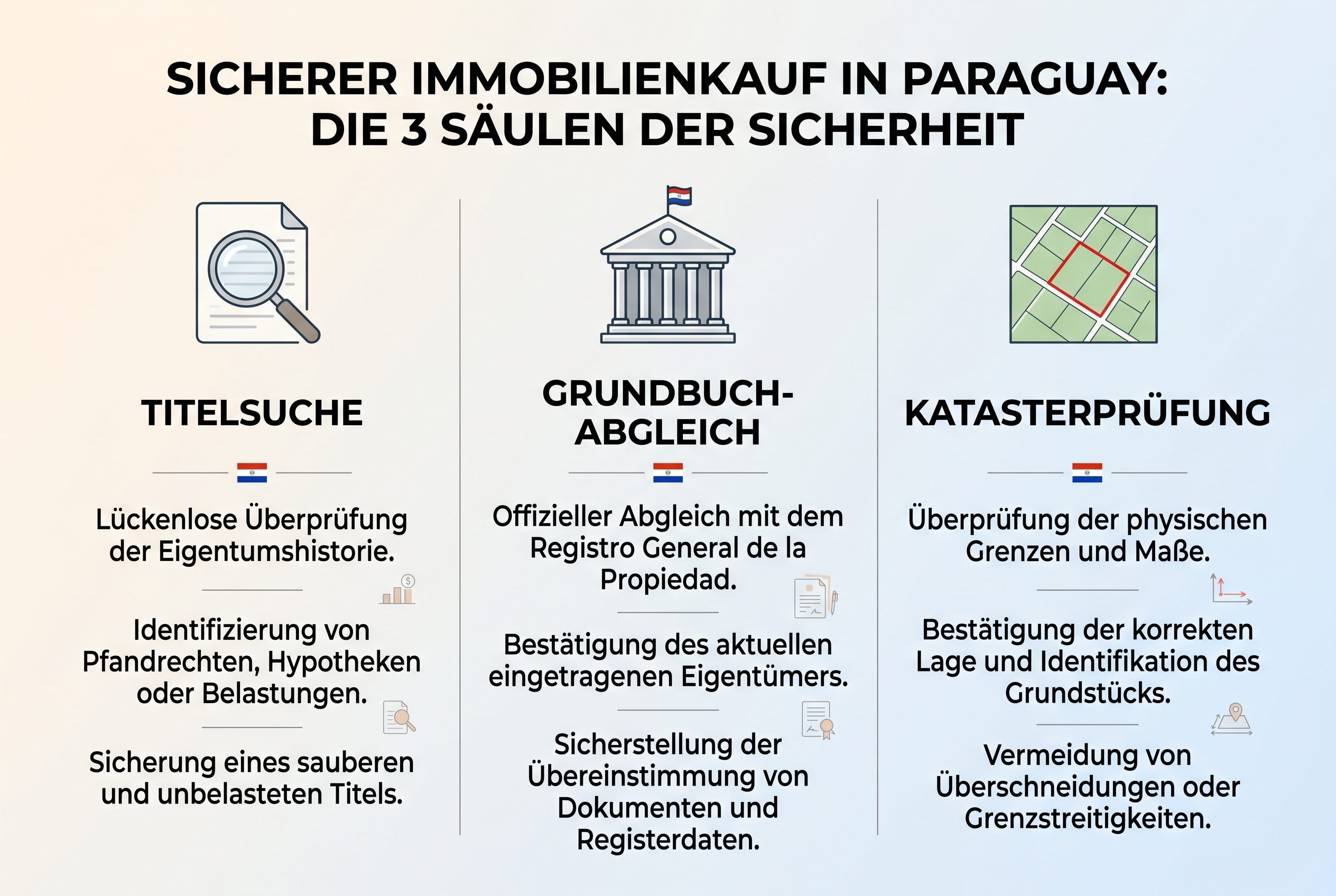 SICHERER IMMOBILIENKAUF IN PARAGUAY: DIE 3 SÄULEN DER SICHERHEIT

TITELSUCHE

Lückenlose Überprüfung der Eigentumshistorie.

Identifizierung von Pfandrechten, Hypotheken oder Belastungen.

Sicherung eines sauberen und unbelasteten Titels.

GRUNDBUCH-ABGLEICH

Offizieller Abgleich mit dem Registro General de la Propiedad.

Bestätigung des aktuellen eingetragenen Eigentümers.

Sicherstellung der Übereinstimmung von Dokumenten und Registerdaten.

KATASTERPRÜFUNG

Überprüfung der physischen Grenzen und Maße.

Bestätigung der korrekten Lage und Identifikation des Grundstücks.

Vermeidung von Überschneidungen oder Grenzstreitigkeiten.